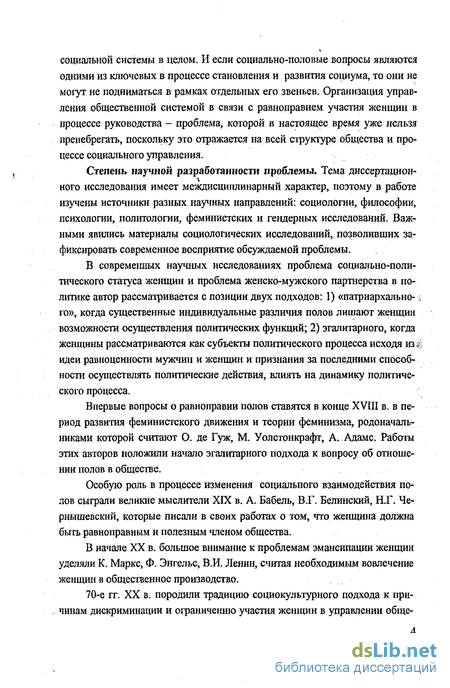 социальной системы в целом. И если социально-половые вопросы являются одними из ключевых в процессе становления и развития социума, то они не могут не подниматься в рамках отдельных его звеньев. Организация управления общественной системой в связи с равноправием участия женщин в процессе руководства – проблема, которой в настоящее время уже нельзя пренебрегать, поскольку это отражается на всей структуре общества и процессе социального управления.

Степень научной разработанности проблемы. Тема диссертационного исследования имеет междисциплинарный характер, поэтому в работе изучены источники разных научных направлений: социологии, философии, психологии, политологии, феминистских и гендерных исследований. Важными явились материалы социологических исследований, позволивших зафиксировать современное восприятие обсуждаемой проблемы.

В современных научных исследованиях проблема социально-политического статуса женщин и проблема женско-мужского партнерства в политике автор рассматривается с позиции двух подходов: 1) «патриархального», когда существенные индивидуальные различия полов лишают женщин возможности осуществления политических функций; 2) эгалитарного, когда женщины рассматриваются как субъекты политического процесса исходя из идеи равноценности мужчин и женщин и признания за последними способности осуществлять политические действия, влиять на динамику политического процесса.

Впервые вопросы о равноправии полов ставятся в конце XVIII в. в период развития феминистского движения и теории феминизма, родоначальниками которой считают О. де Гуж, М. Уолстонкрафт, А. Адамс. Работы этих авторов положили начало эгалитарного подхода к вопросу об отношении полов в обществе.

Особую роль в процессе изменения социального взаимодействия полов сыграли великие мыслители XIX в. А. Бабель, В.Г. Белинский, Н.Г. Чернышевский, которые писали в своих работах о том, что женщина должна быть равноправным и полезным членом общества.

В начале XX в. большое внимание к проблемам эмансипации женщин уделяли К. Маркс, Ф. Энгельс, В.И. Ленин, считая необходимым вовлечение женщин в общественное производство.

70-е гг. XX в. породили традицию социокультурного подхода к причинам дискриминации и ограничению участия женщин в управлении обще-

4

dsLib.net
библиотека диссертаций